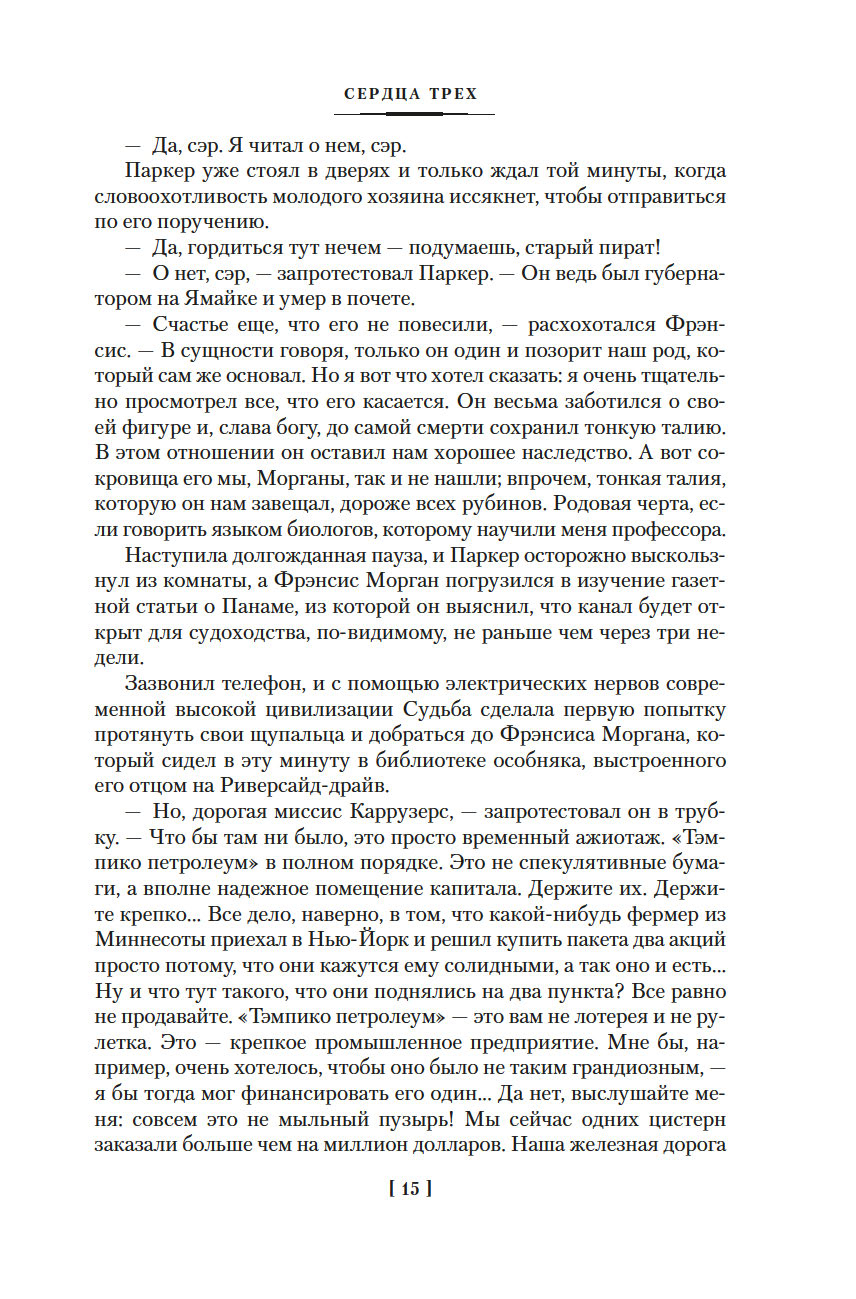 СЕРДЦА ТРЕХ

— Да, сэр. Я читал о нем, сэр.

Паркер уже стоял в дверях и только ждал той минуты, когда словоохотливость молодого хозяина иссякнет, чтобы отправиться по его поручению.

— Да, гордиться тут нечем — подумаешь, старый пират!

— О нет, сэр, — запротестовал Паркер. — Он ведь был губернатором на Ямайке и умер в почете.

— Счастье еще, что его не повесили, — расхохотался Фрэнсис. — В сущности говоря, только он один и позорит наш род, который сам же основал. Но я вот что хотел сказать: я очень тщательно просмотрел все, что его касается. Он весьма заботился о своей фигуре и, слава богу, до самой смерти сохранил тонкую талию. В этом отношении он оставил нам хорошее наследство. А вот сокровища его мы, Морганы, так и не нашли; впрочем, тонкая талия, которую он нам завещал, дороже всех рубинов. Родовая черта, если говорить языком биологов, которому научили меня профессора.

Наступила долгожданная пауза, и Паркер осторожно выскользнул из комнаты, а Фрэнсис Морган погрузился в изучение газетной статьи о Панаме, из которой он выяснил, что канал будет открыт для судоходства, по-видимому, не раньше чем через три недели.

Зазвонил телефон, и с помощью электрических нервов современной высокой цивилизации Судьба сделала первую попытку протянуть свои щупальца и добраться до Фрэнсиса Моргана, который сидел в эту минуту в библиотеке особняка, выстроенного его отцом на Риверсайд-драйв.

— Но, дорогая миссис Каррузерс, — запротестовал он в трубку. — Что бы там ни было, это просто временный ажиотаж. «Тэмпико петролеум» в полном порядке. Это не спекулятивные бумаги, а вполне надежное помещение капитала. Держите их. Держите крепко... Все дело, наверно, в том, что какой-нибудь фермер из Миннесоты приехал в Нью-Йорк и решил купить пакета два акций просто потому, что они кажутся ему солидными, а так оно и есть... Ну и что тут такого, что они поднялись на два пункта? Все равно не продавайте. «Тэмпико петролеум» — это вам не лотерея и не рулетка. Это — крепкое промышленное предприятие. Мне бы, например, очень хотелось, чтобы оно было не таким грандиозным, — я бы тогда мог финансировать его один... Да нет, выслушайте меня: совсем это не мыльный пузырь! Мы сейчас одних цистерн заказали больше чем на миллион долларов. Наша железная дорога

[ 15 ]